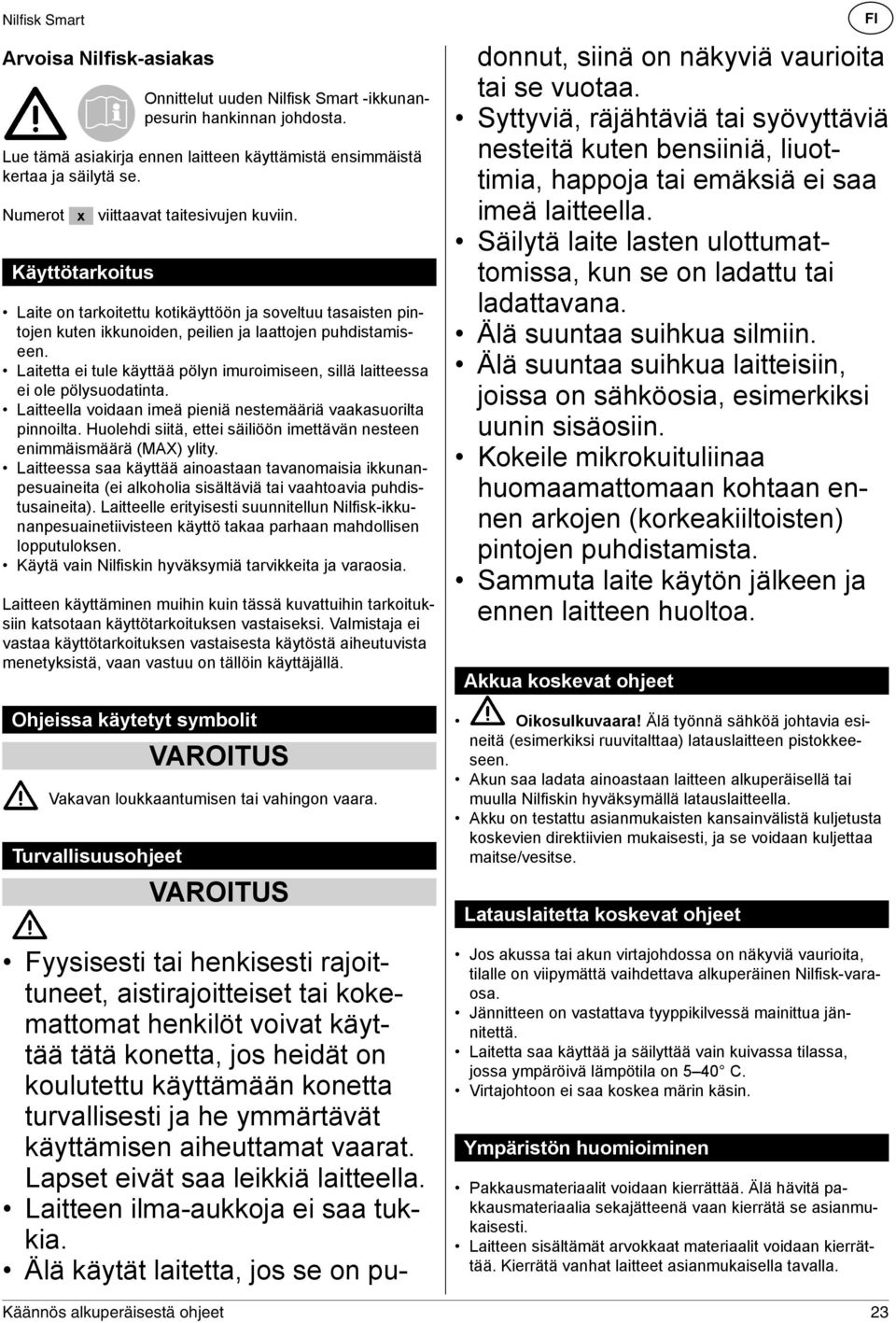 Nilfisk Smart

FI

Arvoisa Nilfisk-asiakas

Onnittelut uuden Nilfisk Smart -ikkunanpesurin hankinnan johdosta.

Lue tämä asiakirja ennen laitteen käyttämistä ensimmäistä kertaa ja säilytä se.

Numerot x viittaavat taitesivujen kuviin.

Käyttötarkoitus

• Laite on tarkoitettu kotikäyttöön ja soveltuu tasaisten pintojen kuten ikkunoiden, peilien ja laattojen puhdistamiseen.
• Laitetta ei tule käyttää pölyn imuroimiseen, sillä laitteessa ei ole pölysuodatinta.
• Laitteella voidaan imeä pieniä nestemääriä vaakasuorilta pinnoilta. Huolehdi siitä, ettei säiliöön imettävän nesteen enimmäismäärä (MAX) ylity.
• Laitteessa saa käyttää ainoastaan tavanomaisia ikkunanpesuaineita (ei alkoholia sisältäviä tai vaahtoavia puhdistusaineita). Laitteelle erityisesti suunnitellun Nilfisk-ikkunanpesuainetiivisteen käyttö takaa parhaan mahdollisen lopputuloksen.
• Käytä vain Nilfiskin hyväksymiä tarvikkeita ja varaosia.

Laitteen käyttäminen muihin kuin tässä kuvattuihin tarkoituksiin katsotaan käyttötarkoituksen vastaiseksi. Valmistaja ei vastaa käyttötarkoituksen vastaisesta käytöstä aiheutuvista menetyksistä, vaan vastuu on tällöin käyttäjällä.

Ohjeissa käytetyt symbolit

VAROITUS

Vakavan loukkaantumisen tai vahingon vaara.

Turvallisuusohjeet

VAROITUS

• Fyysisesti tai henkisesti rajoittuneet, aistirajoitteiset tai kokemattomat henkilöt voivat käyttää tätä konetta, jos heidät on koulutettu käyttämään konetta turvallisesti ja he ymmärtävät käyttämisen aiheuttamat vaarat. Lapset eivät saa leikkiä laitteella.
• Laitteen ilma-aukkoja ei saa tukkia.
• Älä käytät laitetta, jos se on pudonnut, siinä on näkyviä vaurioita tai se vuotaa.
• Syttyviä, räjähtäviä tai syövyttäviä nesteitä kuten bensiiniä, liuottimia, happoja tai emäksiä ei saa imeä laitteella.
• Säilytä laite lasten ulottumattomissa, kun se on ladattu tai ladattavana.
• Älä suuntaa suihkua silmiin.
• Älä suuntaa suihkua laitteisiin, joissa on sähköosia, esimerkiksi uunin sisäosiin.
• Kokeile mikrokuituliinaa huomaamattomaan kohtaan ennen arkojen (korkeakiiltoisten) pintojen puhdistamista.
• Sammuta laite käytön jälkeen ja ennen laitteen huoltoa.

Akkua koskevat ohjeet

• Oikosulkuvaara! Älä työnnä sähköä johtavia esineitä (esimerkiksi ruuvitalttaa) latauslaitteen pistokkeeseen.
• Akun saa ladata ainoastaan laitteen alkuperäisellä tai muulla Nilfiskin hyväksymällä latauslaitteella.
• Akku on testattu asianmukaisten kansainvälistä kuljetusta koskevien direktiivien mukaisesti, ja se voidaan kuljettaa maitse/vesitse.

Latauslaitetta koskevat ohjeet

• Jos akussa tai akun virtajohdossa on näkyviä vaurioita, tilalle on viipymättä vaihdettava alkuperäinen Nilfisk-varaosa.
• Jännitteen on vastattava tyyppikilvessä mainittua jännitettä.
• Laitetta saa käyttää ja säilyttää vain kuivassa tilassa, jossa ympäröivä lämpötila on 5–40° C.
• Virtajohtoon ei saa koskea märin käsin.

Ympäristön huomioiminen

• Pakkausmateriaalit voidaan kierrättää. Älä hävitä pakkausmateriaalia sekajätteenä vaan kierrätä se asianmukaisesti.
• Laitteen sisältämät arvokkaat materiaalit voidaan kierrättää. Kierrätä vanhat laitteet asianmukaisella tavalla.

Käännös alkuperäisestä ohjeet

23